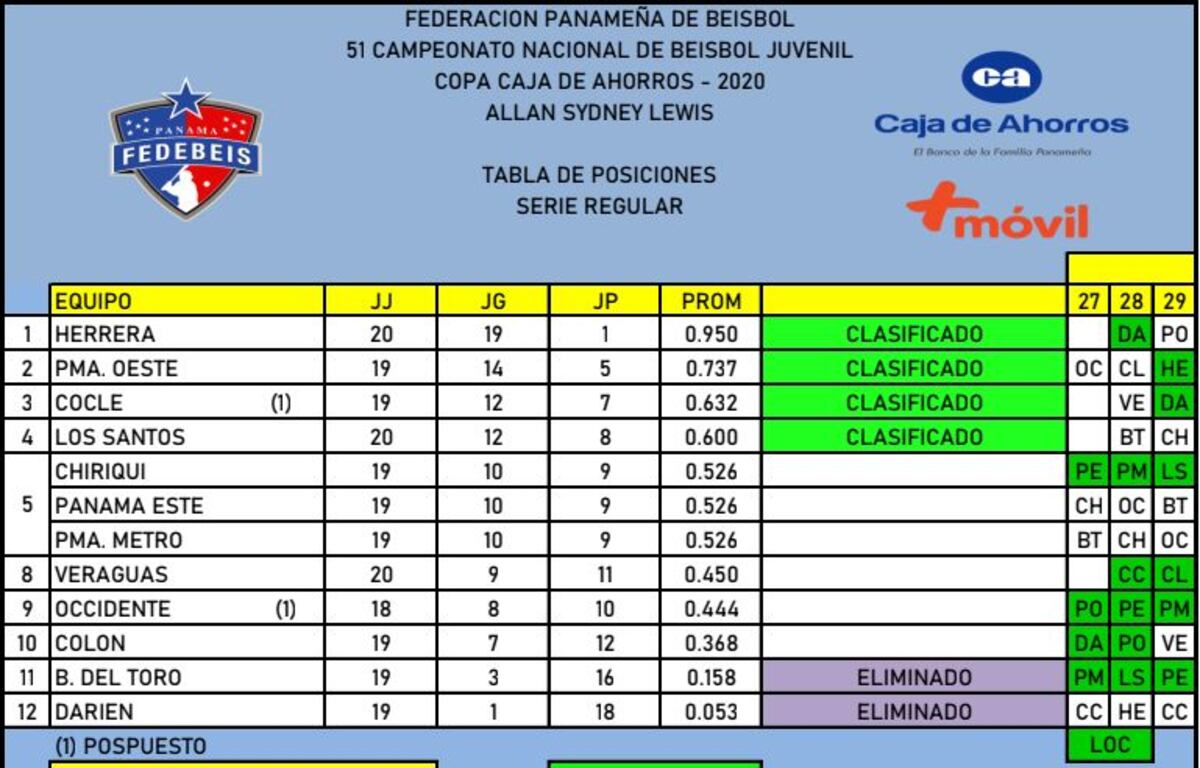 FEDERACION PANAMEÑA DE BEISBOL
51 CAMPEONATO NACIONAL DE BEISBOL JUVENIL
COPA CAJA DE AHORROS - 2020
ALLAN SYDNEY LEWIS

TABLA DE POSICIONES
SERIE REGULAR

PANAMA
FEDEBEIS

ca
Caja de Ahorros
El Banco de la Familia Panameña

+móvil

| | EQUIPO | JJ | JG | JP | PROM | | 27 | 28 | 29 |
|---|---|---|---|---|---|---|---|---|---|
| 1 | HERRERA | 20 | 19 | 1 | 0.950 | CLASIFICADO | | DA | PO |
| 2 | PMA. OESTE | 19 | 14 | 5 | 0.737 | CLASIFICADO | OC | CL | HE |
| 3 | COCLE (1) | 19 | 12 | 7 | 0.632 | CLASIFICADO | | VE | DA |
| 4 | LOS SANTOS | 20 | 12 | 8 | 0.600 | CLASIFICADO | | BT | CH |
| 5 | CHIRIQUI | 19 | 10 | 9 | 0.526 | | PE | PM | LS |
| | PANAMA ESTE | 19 | 10 | 9 | 0.526 | | CH | OC | BT |
| | PMA. METRO | 19 | 10 | 9 | 0.526 | | BT | CH | OC |
| 8 | VERAGUAS | 20 | 9 | 11 | 0.450 | | | CC | CL |
| 9 | OCCIDENTE (1) | 18 | 8 | 10 | 0.444 | | PO | PE | PM |
| 10 | COLON | 19 | 7 | 12 | 0.368 | | DA | PO | VE |
| 11 | B. DEL TORO | 19 | 3 | 16 | 0.158 | ELIMINADO | PM | LS | PE |
| 12 | DARIEN | 19 | 1 | 18 | 0.053 | ELIMINADO | CC | HE | CC |

(1) POSPUESTO

LOC